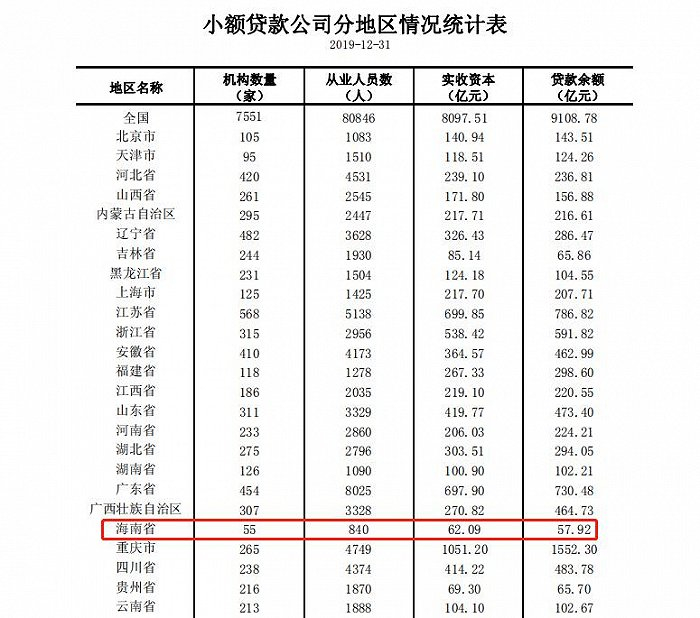 小额贷款公司分地区情况统计表

2019-12-31

| 地区名称 | 机构数量（家） | 从业人员数（人） | 实收资本（亿元） | 贷款余额（亿元） |
|---|---|---|---|---|
| 全国 | 7551 | 80846 | 8097.51 | 9108.78 |
| 北京市 | 105 | 1083 | 140.94 | 143.51 |
| 天津市 | 95 | 1510 | 118.51 | 124.26 |
| 河北省 | 420 | 4531 | 239.10 | 236.81 |
| 山西省 | 261 | 2545 | 171.80 | 156.88 |
| 内蒙古自治区 | 295 | 2447 | 217.71 | 216.61 |
| 辽宁省 | 482 | 3628 | 326.43 | 286.47 |
| 吉林省 | 244 | 1930 | 85.14 | 65.86 |
| 黑龙江省 | 231 | 1504 | 124.18 | 104.55 |
| 上海市 | 125 | 1425 | 217.70 | 207.71 |
| 江苏省 | 568 | 5138 | 699.85 | 786.82 |
| 浙江省 | 315 | 2956 | 538.42 | 591.82 |
| 安徽省 | 410 | 4173 | 364.57 | 462.99 |
| 福建省 | 118 | 1278 | 267.33 | 298.60 |
| 江西省 | 186 | 2035 | 219.10 | 220.55 |
| 山东省 | 311 | 3329 | 419.77 | 473.40 |
| 河南省 | 233 | 2860 | 206.03 | 224.21 |
| 湖北省 | 275 | 2796 | 303.51 | 294.05 |
| 湖南省 | 126 | 1090 | 100.90 | 102.21 |
| 广东省 | 454 | 8025 | 697.90 | 730.48 |
| 广西壮族自治区 | 307 | 3328 | 270.82 | 464.73 |
| 海南省 | 55 | 840 | 62.09 | 57.92 |
| 重庆市 | 265 | 4749 | 1051.20 | 1552.30 |
| 四川省 | 238 | 4374 | 414.22 | 483.78 |
| 贵州省 | 216 | 1870 | 69.30 | 65.70 |
| 云南省 | 213 | 1888 | 104.10 | 102.67 |